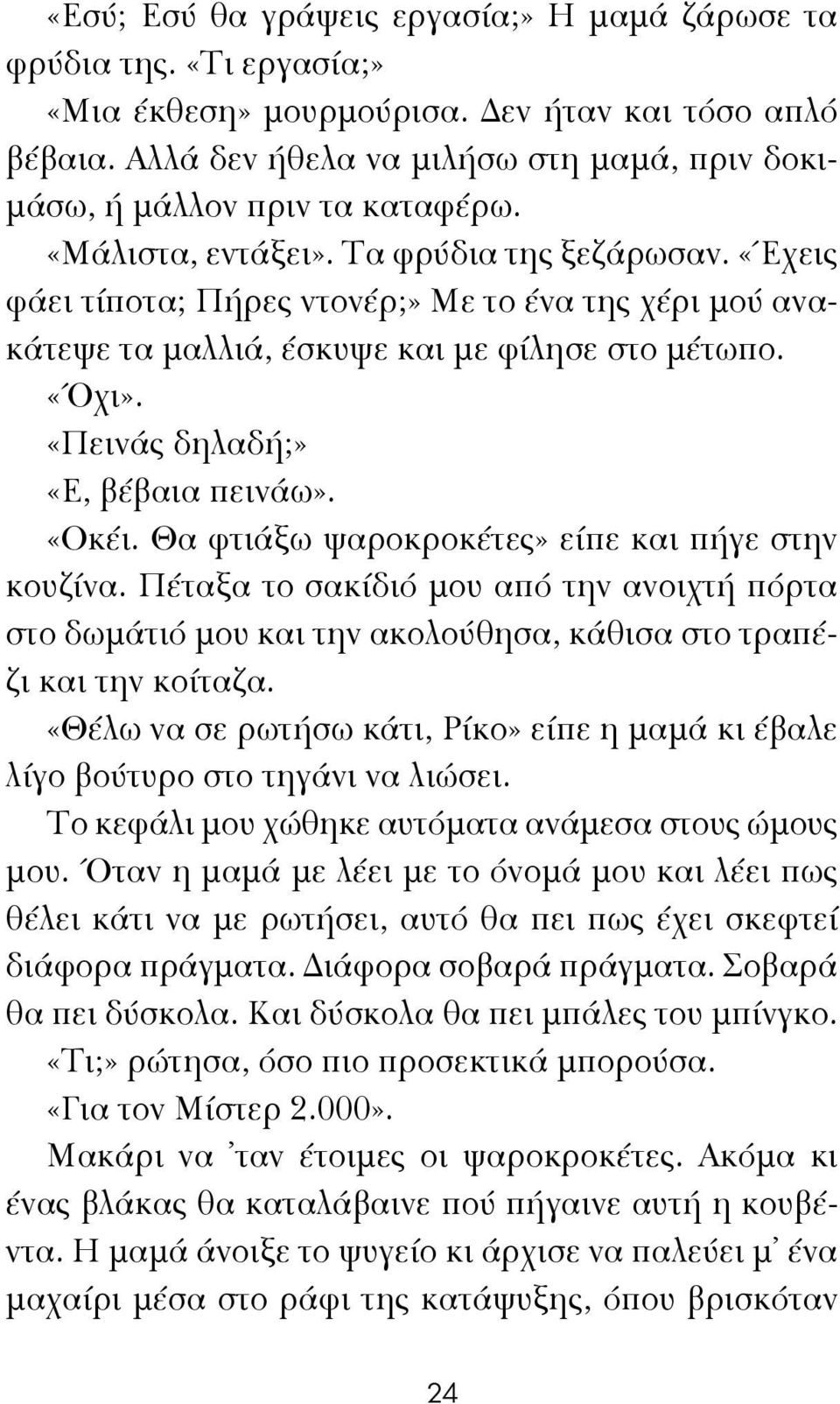 «Εσύ; Εσύ θα γράψεις εργασία;» Η μαμά ζάρωσε τα φρύδια της. «Τι εργασία;»

«Μια έκθεση» μουρμούρισα. Δεν ήταν και τόσο απλό βέβαια. Αλλά δεν ήθελα να μιλήσω στη μαμά, πριν δοκιμάσω, ή μάλλον πριν τα καταφέρω.

«Μάλιστα, εντάξει». Τα φρύδια της ξεζάρωσαν. «Έχεις φάει τίποτα; Πήρες ντονέρ;» Με το ένα της χέρι μού ανακάτεψε τα μαλλιά, έσκυψε και με φίλησε στο μέτωπο.

«Όχι».

«Πεινάς δηλαδή;»

«Ε, βέβαια πεινάω».

«Οκέι. Θα φτιάξω ψαροκροκέτες» είπε και πήγε στην κουζίνα. Πέταξα το σακίδιό μου από την ανοιχτή πόρτα στο δωμάτιό μου και την ακολούθησα, κάθισα στο τραπέζι και την κοίταζα.

«Θέλω να σε ρωτήσω κάτι, Ρίκο» είπε η μαμά κι έβαλε λίγο βούτυρο στο τηγάνι να λιώσει.

Το κεφάλι μου χώθηκε αυτόματα ανάμεσα στους ώμους μου. Όταν η μαμά με λέει με το όνομά μου και λέει πως θέλει κάτι να με ρωτήσει, αυτό θα πει πως έχει σκεφτεί διάφορα πράγματα. Διάφορα σοβαρά πράγματα. Σοβαρά θα πει δύσκολα. Και δύσκολα θα πει μπάλες του μπίνγκο.

«Τι;» ρώτησα, όσο πιο προσεκτικά μπορούσα.

«Για τον Μίστερ 2.000».

Μακάρι να 'ταν έτοιμες οι ψαροκροκέτες. Ακόμα κι ένας βλάκας θα καταλάβαινε πού πήγαινε αυτή η κουβέντα. Η μαμά άνοιξε το ψυγείο κι άρχισε να παλεύει μ' ένα μαχαίρι μέσα στο ράφι της κατάψυξης, όπου βρισκόταν

24